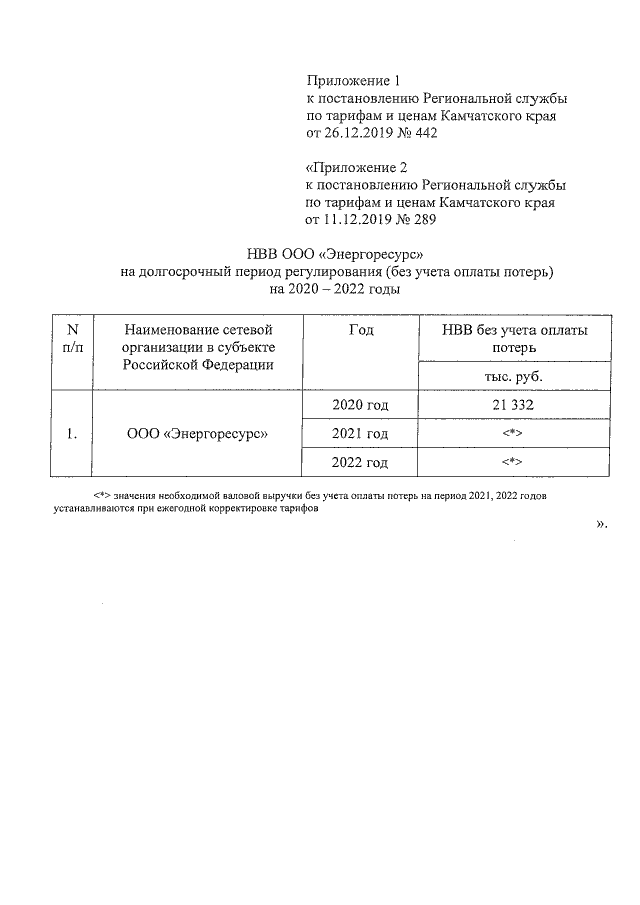 Приложение 1
к постановлению Региональной службы по тарифам и ценам Камчатского края от 26.12.2019 № 442

«Приложение 2
к постановлению Региональной службы по тарифам и ценам Камчатского края от 11.12.2019 № 289

НВВ ООО «Энергоресурс»
на долгосрочный период регулирования (без учета оплаты потерь)
на 2020 – 2022 годы

| N п/п | Наименование сетевой организации в субъекте Российской Федерации | Год | НВВ без учета оплаты потерь |
|---|---|---|---|
| | | | тыс. руб. |
| 1. | ООО «Энергоресурс» | 2020 год | 21 332 |
| | | 2021 год | <*> |
| | | 2022 год | <*> |

<*> значения необходимой валовой выручки без учета оплаты потерь на период 2021, 2022 годов устанавливаются при ежегодной корректировке тарифов

».